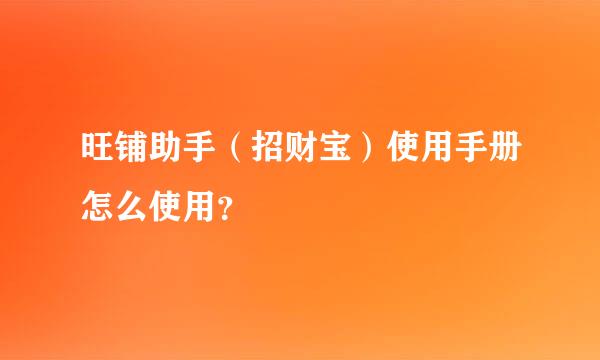 旺铺助手（招财宝）使用手册怎么使用?